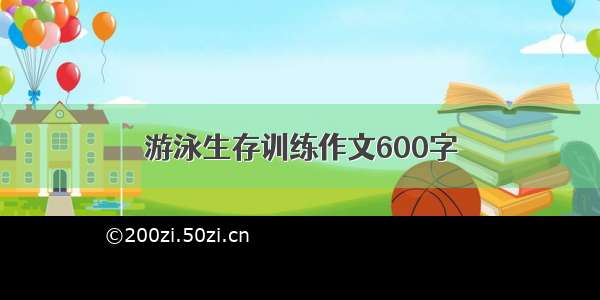 游泳生存训练作文600字

©200zi.50zi.cn